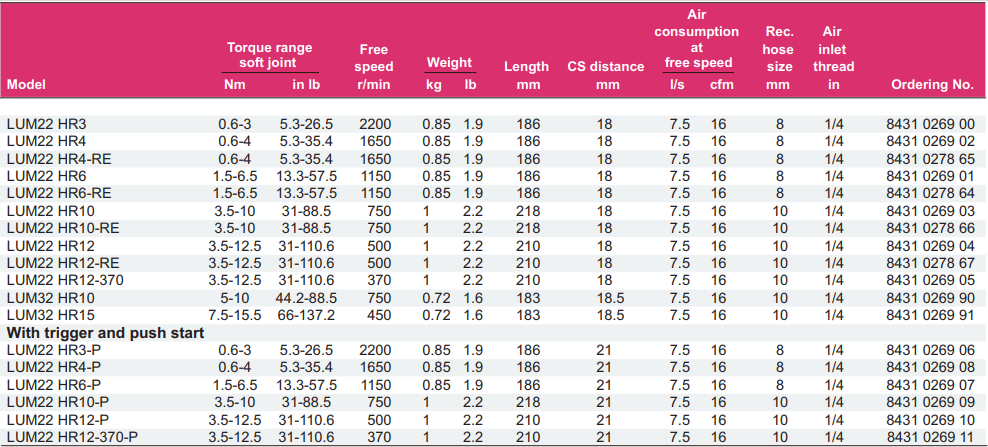 | Model | Torque range soft joint Nm | Torque range soft joint in lb | Free speed r/min | Weight kg | Weight lb | Length mm | CS distance mm | Air consumption at free speed l/s | Air consumption at free speed cfm | Rec. hose size mm | Air inlet thread in | Ordering No. |
|---|---|---|---|---|---|---|---|---|---|---|---|---|
| LUM22 HR3 | 0.6-3 | 5.3-26.5 | 2200 | 0.85 | 1.9 | 186 | 18 | 7.5 | 16 | 8 | 1/4 | 8431 0269 00 |
| LUM22 HR4 | 0.6-4 | 5.3-35.4 | 1650 | 0.85 | 1.9 | 186 | 18 | 7.5 | 16 | 8 | 1/4 | 8431 0269 02 |
| LUM22 HR4-RE | 0.6-4 | 5.3-35.4 | 1650 | 0.85 | 1.9 | 186 | 18 | 7.5 | 16 | 8 | 1/4 | 8431 0278 65 |
| LUM22 HR6 | 1.5-6.5 | 13.3-57.5 | 1150 | 0.85 | 1.9 | 186 | 18 | 7.5 | 16 | 8 | 1/4 | 8431 0269 01 |
| LUM22 HR6-RE | 1.5-6.5 | 13.3-57.5 | 1150 | 0.85 | 1.9 | 186 | 18 | 7.5 | 16 | 8 | 1/4 | 8431 0278 64 |
| LUM22 HR10 | 3.5-10 | 31-88.5 | 750 | 1 | 2.2 | 218 | 18 | 7.5 | 16 | 10 | 1/4 | 8431 0269 03 |
| LUM22 HR10-RE | 3.5-10 | 31-88.5 | 750 | 1 | 2.2 | 218 | 18 | 7.5 | 16 | 10 | 1/4 | 8431 0278 66 |
| LUM22 HR12 | 3.5-12.5 | 31-110.6 | 500 | 1 | 2.2 | 210 | 18 | 7.5 | 16 | 10 | 1/4 | 8431 0269 04 |
| LUM22 HR12-RE | 3.5-12.5 | 31-110.6 | 500 | 1 | 2.2 | 210 | 18 | 7.5 | 16 | 10 | 1/4 | 8431 0278 67 |
| LUM22 HR12-370 | 3.5-12.5 | 31-110.6 | 370 | 1 | 2.2 | 210 | 18 | 7.5 | 16 | 10 | 1/4 | 8431 0269 05 |
| LUM32 HR10 | 5-10 | 44.2-88.5 | 750 | 0.72 | 1.6 | 183 | 18.5 | 7.5 | 16 | 10 | 1/4 | 8431 0269 90 |
| LUM32 HR15 | 7.5-15.5 | 66-137.2 | 450 | 0.72 | 1.6 | 183 | 18.5 | 7.5 | 16 | 10 | 1/4 | 8431 0269 91 |
| With trigger and push start | | | | | | | | | | | | |
| LUM22 HR3-P | 0.6-3 | 5.3-26.5 | 2200 | 0.85 | 1.9 | 186 | 21 | 7.5 | 16 | 8 | 1/4 | 8431 0269 06 |
| LUM22 HR4-P | 0.6-4 | 5.3-35.4 | 1650 | 0.85 | 1.9 | 186 | 21 | 7.5 | 16 | 8 | 1/4 | 8431 0269 08 |
| LUM22 HR6-P | 1.5-6.5 | 13.3-57.5 | 1150 | 0.85 | 1.9 | 186 | 21 | 7.5 | 16 | 8 | 1/4 | 8431 0269 07 |
| LUM22 HR10-P | 3.5-10 | 31-88.5 | 750 | 1 | 2.2 | 218 | 21 | 7.5 | 16 | 10 | 1/4 | 8431 0269 09 |
| LUM22 HR12-P | 3.5-12.5 | 31-110.6 | 500 | 1 | 2.2 | 210 | 21 | 7.5 | 16 | 10 | 1/4 | 8431 0269 10 |
| LUM22 HR12-370-P | 3.5-12.5 | 31-110.6 | 370 | 1 | 2.2 | 210 | 21 | 7.5 | 16 | 10 | 1/4 | 8431 0269 11 |